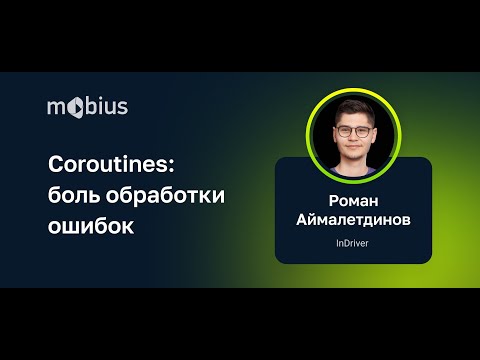 mobius

Coroutines: боль обработки ошибок

Роман Аймалетдинов

InDriver